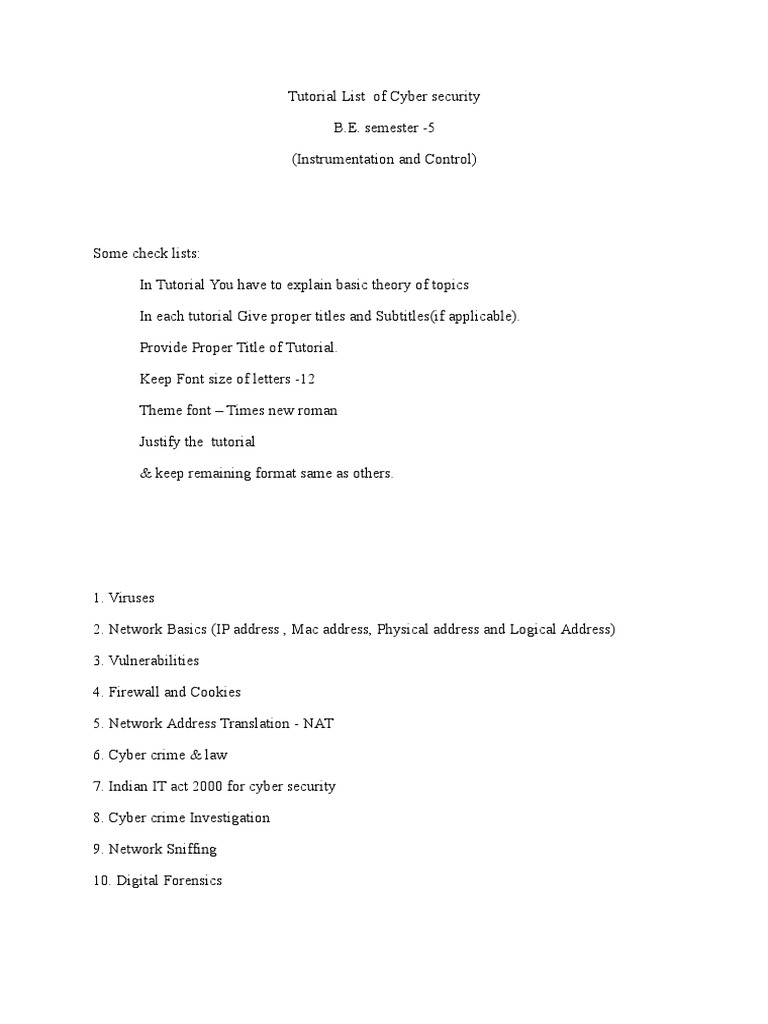 Tutorial List of Cyber security

B.E. semester -5

(Instrumentation and Control)

Some check lists:

In Tutorial You have to explain basic theory of topics

In each tutorial Give proper titles and Subtitles(if applicable).

Provide Proper Title of Tutorial.

Keep Font size of letters -12

Theme font – Times new roman

Justify the tutorial

& keep remaining format same as others.

1. Viruses

2. Network Basics (IP address , Mac address, Physical address and Logical Address)

3. Vulnerabilities

4. Firewall and Cookies

5. Network Address Translation - NAT

6. Cyber crime & law

7. Indian IT act 2000 for cyber security

8. Cyber crime Investigation

9. Network Sniffing

10. Digital Forensics